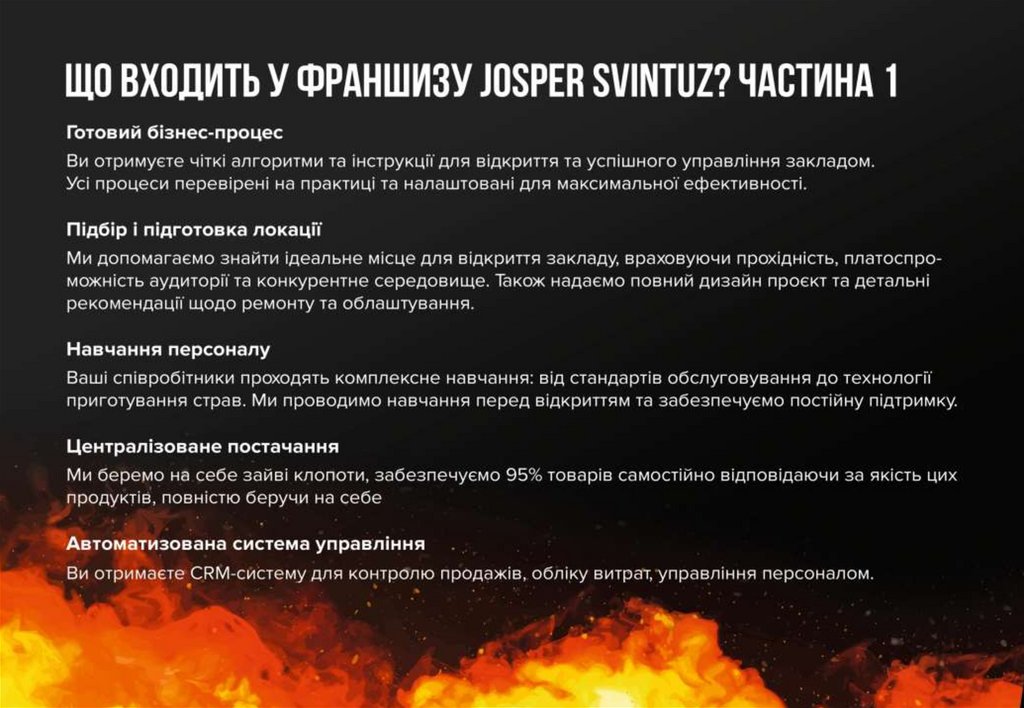 ЩО ВХОДИТЬ У ФРАНШИЗУ JOSPER SVINTUZ? ЧАСТИНА 1

Готовий бізнес-процес
Ви отримуєте чіткі алгоритми та інструкції для відкриття та успішного управління закладом. Усі процеси перевірені на практиці та налаштовані для максимальної ефективності.

Підбір і підготовка локації
Ми допомагаємо знайти ідеальне місце для відкриття закладу, враховуючи прохідність, платоспроможність аудиторії та конкурентне середовище. Також надаємо повний дизайн проєкт та детальні рекомендації щодо ремонту та облаштування.

Навчання персоналу
Ваші співробітники проходять комплексне навчання: від стандартів обслуговування до технології приготування страв. Ми проводимо навчання перед відкриттям та забезпечуємо постійну підтримку.

Централізоване постачання
Ми беремо на себе зайві клопоти, забезпечуємо 95% товарів самостійно відповідаючи за якість цих продуктів, повністю беручи на себе

Автоматизована система управління
Ви отримаєте CRM-систему для контролю продажів, обліку витрат, управління персоналом.